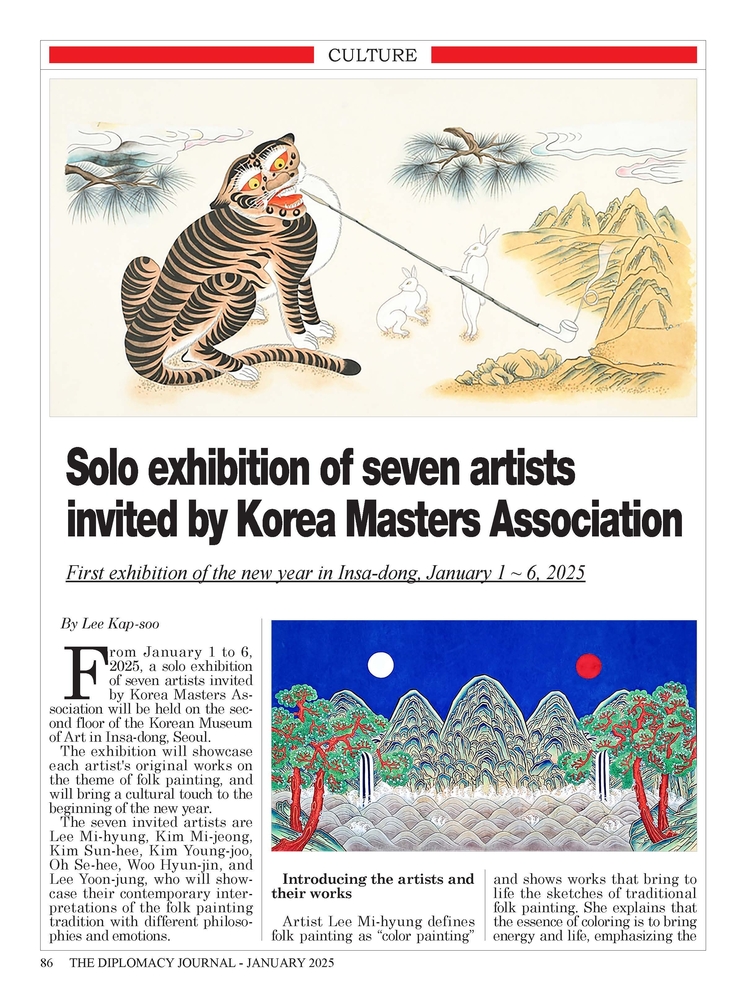 CULTURE

Solo exhibition of seven artists invited by Korea Masters Association

First exhibition of the new year in Insa-dong, January 1 ~ 6, 2025

By Lee Kap-soo

From January 1 to 6, 2025, a solo exhibition of seven artists invited by Korea Masters Association will be held on the second floor of the Korean Museum of Art in Insa-dong, Seoul.

The exhibition will showcase each artist's original works on the theme of folk painting, and will bring a cultural touch to the beginning of the new year.

The seven invited artists are Lee Mi-hyung, Kim Mi-jeong, Kim Sun-hee, Kim Young-joo, Oh Se-hee, Woo Hyun-jin, and Lee Yoon-jung, who will showcase their contemporary interpretations of the folk painting tradition with different philosophies and emotions.

Introducing the artists and their works

Artist Lee Mi-hyung defines folk painting as "color painting" and shows works that bring to life the sketches of traditional folk painting. She explains that the essence of coloring is to bring energy and life, emphasizing the

86 THE DIPLOMACY JOURNAL - JANUARY 2025